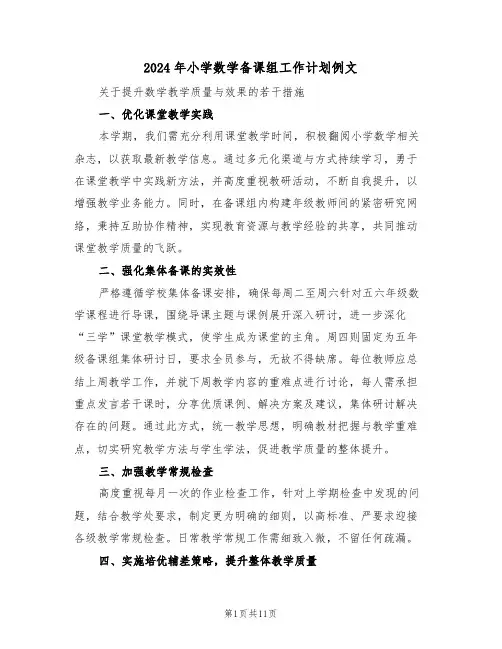 2024年小学数学备课组工作计划例文

关于提升数学教学质量与效果的若干措施

一、优化课堂教学实践

本学期，我们需充分利用课堂教学时间，积极翻阅小学数学相关杂志，以获取最新教学信息。通过多元化渠道与方式持续学习，勇于在课堂教学中实践新方法，并高度重视教研活动，不断自我提升，以增强教学业务能力。同时，在备课组内构建年级教师间的紧密研究网络，秉持互助协作精神，实现教育资源与教学经验的共享，共同推动课堂教学质量的飞跃。

二、强化集体备课的实效性

严格遵循学校集体备课安排，确保每周二至周六针对五六年级数学课程进行导课，围绕导课主题与课例展开深入研讨，进一步深化“三学”课堂教学模式，使学生成为课堂的主角。周四则固定为五年级备课组集体研讨日，要求全员参与，无故不得缺席。每位教师应总结上周教学工作，并就下周教学内容的重难点进行讨论，每人需承担重点发言若干课时，分享优质课例、解决方案及建议，集体研讨解决存在的问题。通过此方式，统一教学思想，明确教材把握与教学重难点，切实研究教学方法与学生学法，促进教学质量的整体提升。

三、加强教学常规检查

高度重视每月一次的作业检查工作，针对上学期检查中发现的问题，结合教学处要求，制定更为明确的细则，以高标准、严要求迎接各级教学常规检查。日常教学常规工作需细致入微，不留任何疏漏。

四、实施培优辅差策略，提升整体教学质量

第1页共11页